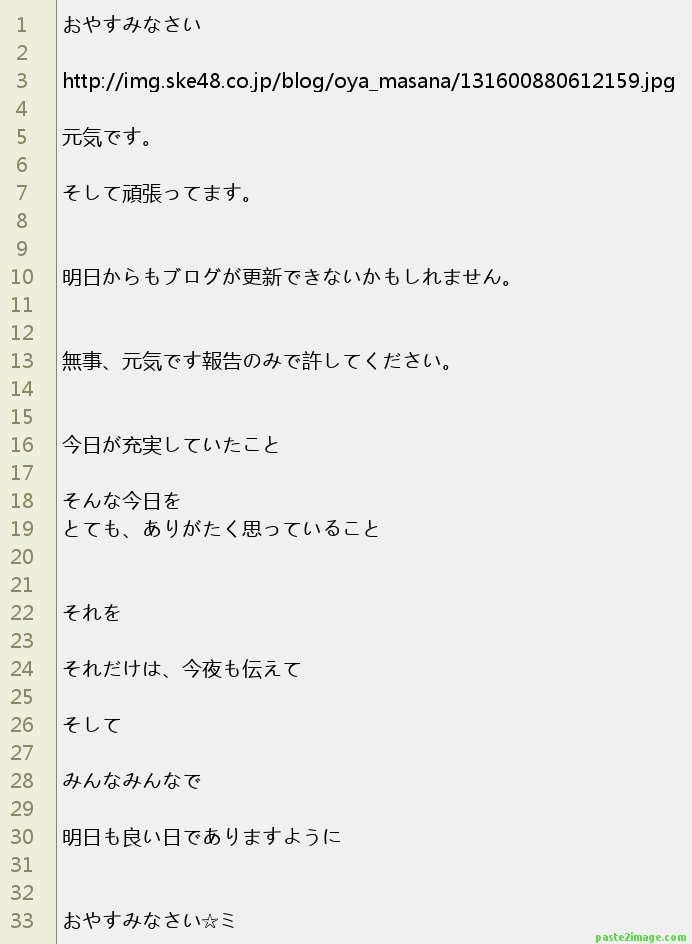 1 おやすみなさい
2
3 http://img.ske48.co.jp/blog/oya_masana/131600880612159.jpg
4
5 元気です。
6
7 そして頑張ってます。
8
9
10 明日からもブログが更新できないかもしれません。
11
12
13 無事、元気です報告のみで許してください。
14
15
16 今日が充実していたこと
17
18 そんな今日を
19 とても、ありがたく思っていること
20
21
22 それを
23
24 それだけは、今夜も伝えて
25
26 そして
27
28 みんなみんなで
29
30 明日も良い日でありますように
31
32
33 おやすみなさい☆ミ

paste2image.com